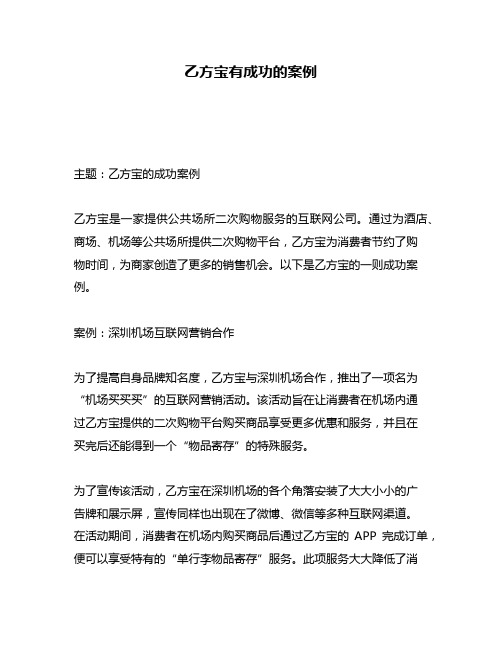 乙方宝有成功的案例

主题：乙方宝的成功案例

乙方宝是一家提供公共场所二次购物服务的互联网公司。通过为酒店、商场、机场等公共场所提供二次购物平台，乙方宝为消费者节约了购物时间，为商家创造了更多的销售机会。以下是乙方宝的一则成功案例。

案例：深圳机场互联网营销合作

为了提高自身品牌知名度，乙方宝与深圳机场合作，推出了一项名为“机场买买买”的互联网营销活动。该活动旨在让消费者在机场内通过乙方宝提供的二次购物平台购买商品享受更多优惠和服务，并且在买完后还能得到一个“物品寄存”的特殊服务。

为了宣传该活动，乙方宝在深圳机场的各个角落安装了大大小小的广告牌和展示屏，宣传同样也出现在了微博、微信等多种互联网渠道。在活动期间，消费者在机场内购买商品后通过乙方宝的 APP 完成订单，便可以享受特有的“单行李物品寄存”服务。此项服务大大降低了消